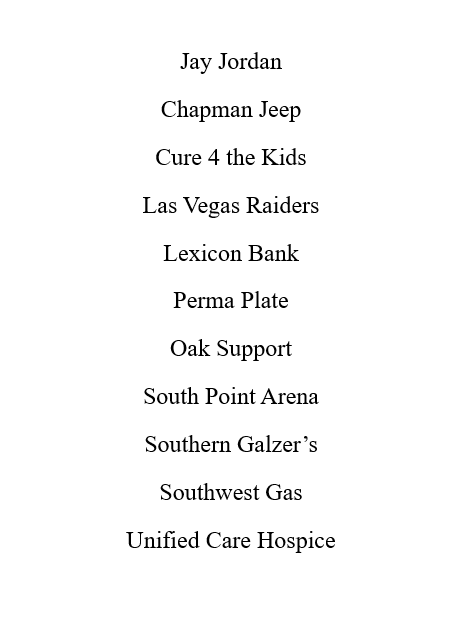 Jay Jordan

Chapman Jeep

Cure 4 the Kids

Las Vegas Raiders

Lexicon Bank

Perma Plate

Oak Support

South Point Arena

Southern Galzer's

Southwest Gas

Unified Care Hospice